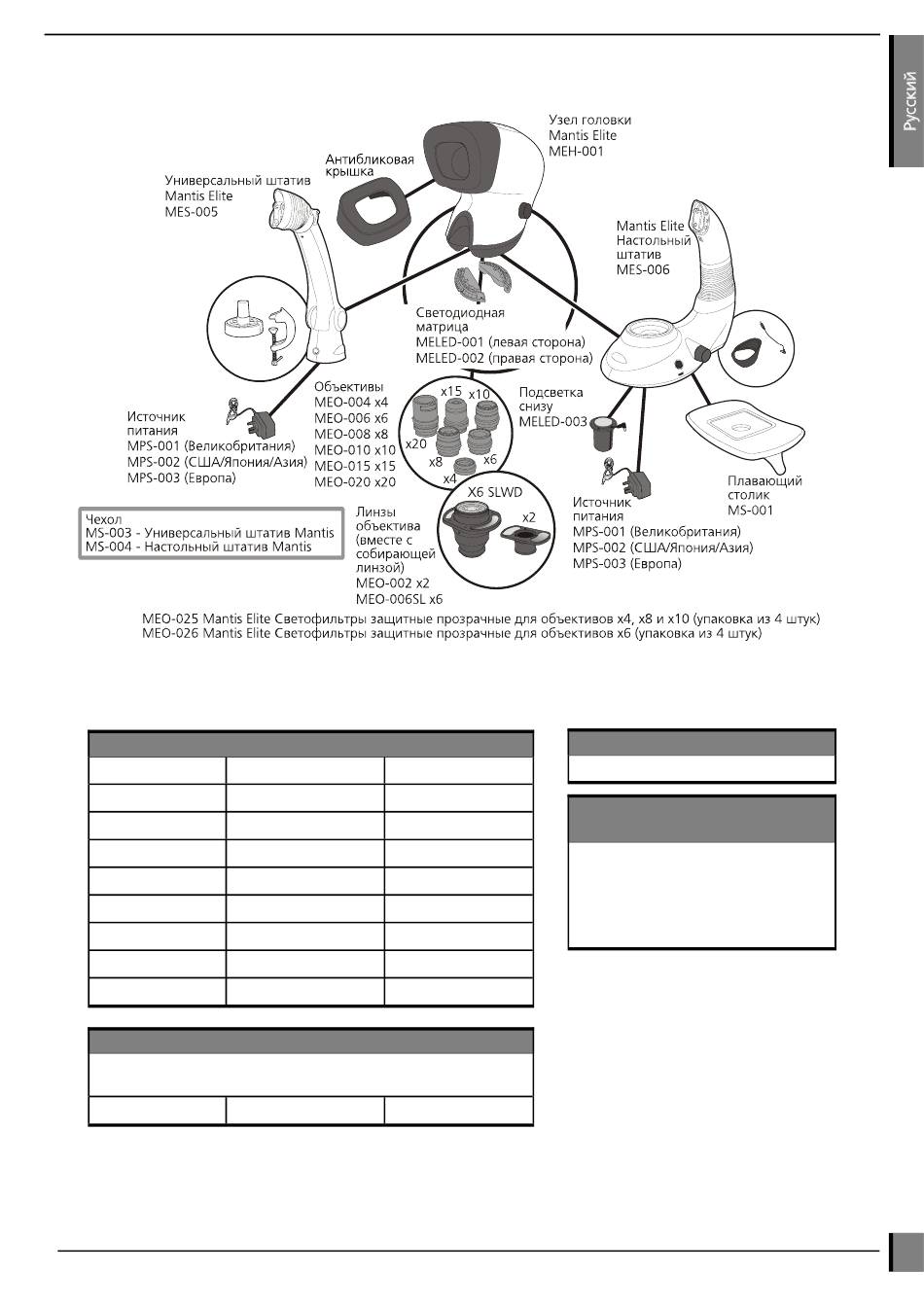 Русский

Узел головки
Mantis Elite
MEH-001

Антибликовая крышка

Универсальный штатив
Mantis Elite
MES-005

Mantis Elite
Настольный штатив
MES-006

Светодиодная матрица
MELED-001 (левая сторона)
MELED-002 (правая сторона)

Объективы
MEO-004 x4
MEO-006 x6
MEO-008 x8
MEO-010 x10
MEO-015 x15
MEO-020 x20

x15 x10 x20 x8 x6 x4

Подсветка снизу
MELED-003

Источник питания
MPS-001 (Великобритания)
MPS-002 (США/Япония/Азия)
MPS-003 (Европа)

Плавающий столик
MS-001

Чехол
MS-003 - Универсальный штатив Mantis
MS-004 - Настольный штатив Mantis

Линзы объектива (вместе с собирающей линзой)
MEO-002 x2
MEO-006SL x6

X6 SLWD
x2

Источник питания
MPS-001 (Великобритания)
MPS-002 (США/Япония/Азия)
MPS-003 (Европа)

MEO-025 Mantis Elite Светофильтры защитные прозрачные для объективов x4, x8 и x10 (упаковка из 4 штук)
MEO-026 Mantis Elite Светофильтры защитные прозрачные для объективов x6 (упаковка из 4 штук)